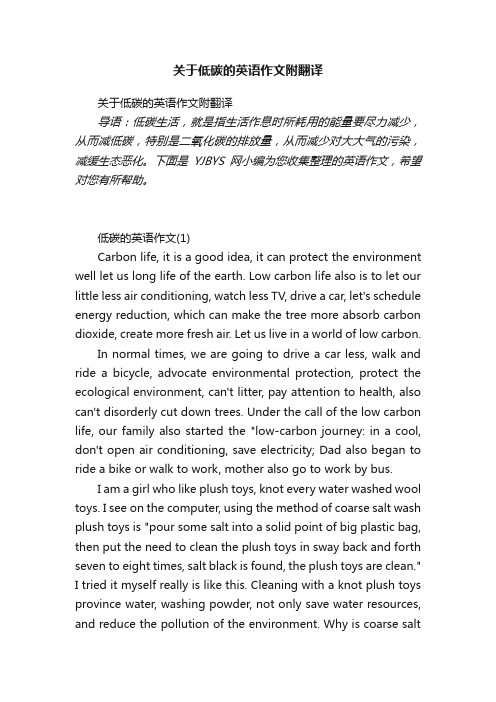 关于低碳的英语作文附翻译

关于低碳的英语作文附翻译

导语：低碳生活，就是指生活作息时所耗用的能量要尽力减少，从而减低碳，特别是二氧化碳的排放量，从而减少对大大气的污染，减缓生态恶化。下面是 YJBYS 网小编为您收集整理的英语作文，希望对您有所帮助。

低碳的英语作文(1)

Carbon life, it is a good idea, it can protect the environment well let us long life of the earth. Low carbon life also is to let our little less air conditioning, watch less TV, drive a car, let's schedule energy reduction, which can make the tree more absorb carbon dioxide, create more fresh air. Let us live in a world of low carbon.

In normal times, we are going to drive a car less, walk and ride a bicycle, advocate environmental protection, protect the ecological environment, can't litter, pay attention to health, also can't disorderly cut down trees. Under the call of the low carbon life, our family also started the "low-carbon journey: in a cool, don't open air conditioning, save electricity; Dad also began to ride a bike or walk to work, mother also go to work by bus.

I am a girl who like plush toys, knot every water washed wool toys. I see on the computer, using the method of coarse salt wash plush toys is "pour some salt into a solid point of big plastic bag, then put the need to clean the plush toys in sway back and forth seven to eight times, salt black is found, the plush toys are clean." I tried it myself really is like this. Cleaning with a knot plush toys province water, washing powder, not only save water resources, and reduce the pollution of the environment. Why is coarse salt